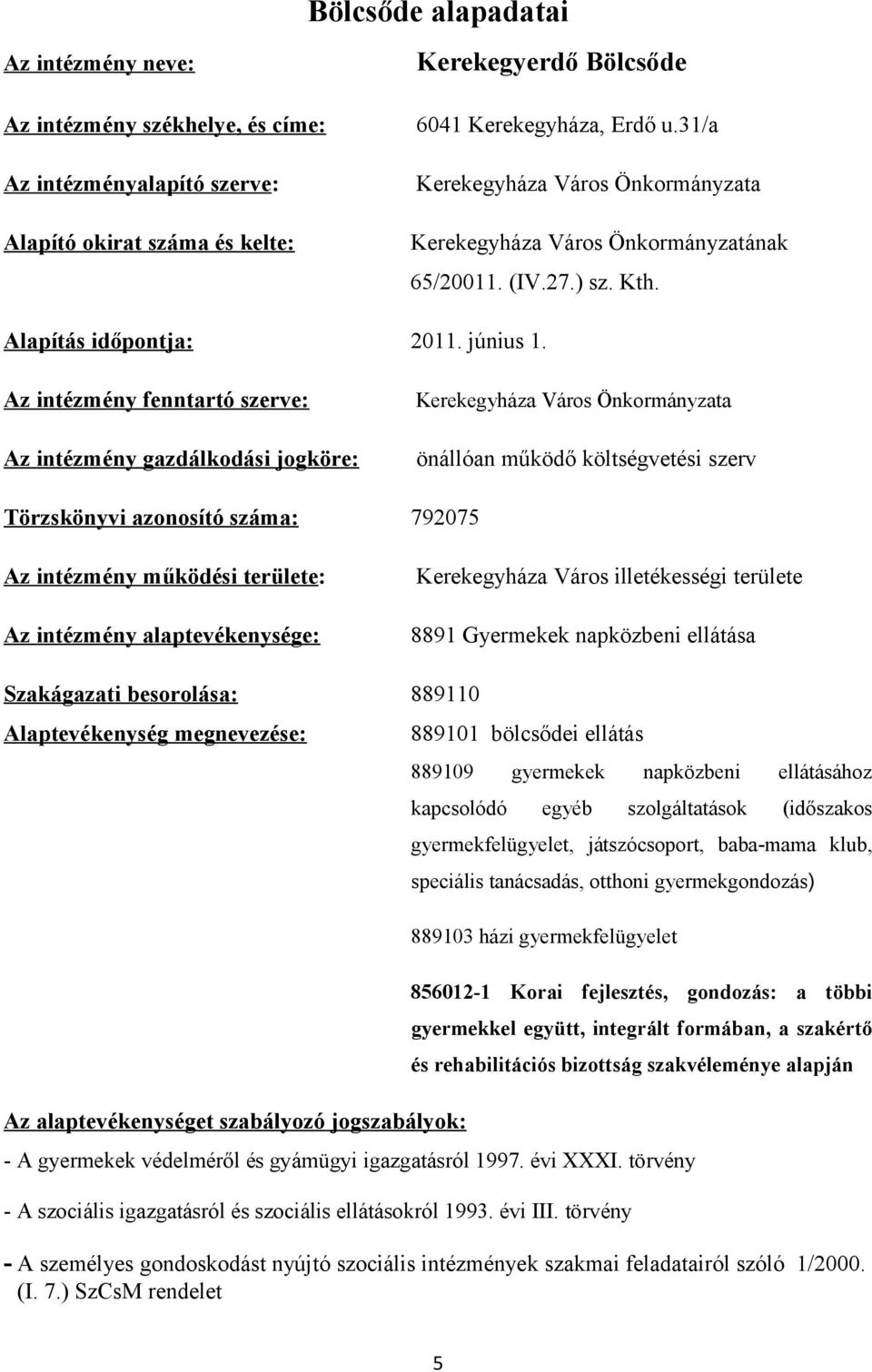 Bölcsőde alapadatai

Az intézmény neve: Kerekegyerdő Bölcsőde

Az intézmény székhelye, és címe: 6041 Kerekegyháza, Erdő u.31/a

Az intézményalapító szerve: Kerekegyháza Város Önkormányzata

Alapító okirat száma és kelte: Kerekegyháza Város Önkormányzatának 65/20011. (IV.27.) sz. Kth.

Alapítás időpontja: 2011. június 1.

Az intézmény fenntartó szerve: Kerekegyháza Város Önkormányzata

Az intézmény gazdálkodási jogköre: önállóan működő költségvetési szerv

Törzskönyvi azonosító száma: 792075

Az intézmény működési területe: Kerekegyháza Város illetékességi területe

Az intézmény alaptevékenysége: 8891 Gyermekek napközbeni ellátása

Szakágazati besorolása: 889110

Alaptevékenység megnevezése: 889101 bölcsődei ellátás

889109 gyermekek napközbeni ellátásához kapcsolódó egyéb szolgáltatások (időszakos gyermekfelügyelet, játszócsoport, baba-mama klub, speciális tanácsadás, otthoni gyermekgondozás)

889103 házi gyermekfelügyelet

856012-1 Korai fejlesztés, gondozás: a többi gyermekkel együtt, integrált formában, a szakértő és rehabilitációs bizottság szakvéleménye alapján

Az alaptevékenységet szabályozó jogszabályok:

- A gyermekek védelméről és gyámügyi igazgatásról 1997. évi XXXI. törvény

- A szociális igazgatásról és szociális ellátásokról 1993. évi III. törvény

- A személyes gondoskodást nyújtó szociális intézmények szakmai feladatairól szóló 1/2000. (I. 7.) SzCsM rendelet

5